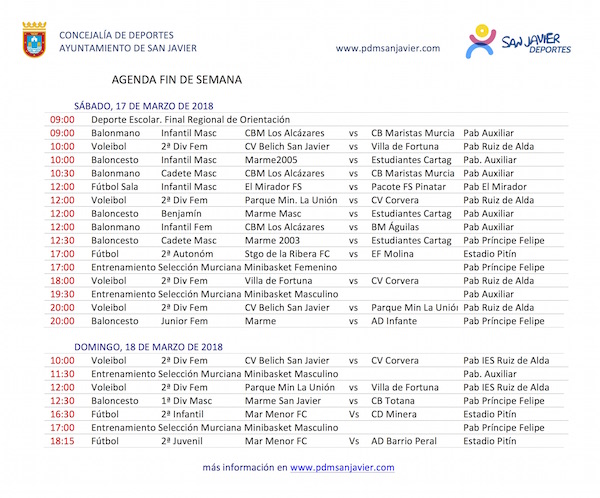 CONCEJALÍA DE DEPORTES
AYUNTAMIENTO DE SAN JAVIER

www.pdmsanjavier.com

SAN JAVIER DEPORTES

AGENDA FIN DE SEMANA

SÁBADO, 17 DE MARZO DE 2018

| | | | | | | |
|---|---|---|---|---|---|---|
| 09:00 | Deporte Escolar. Final Regional de Orientación | | | | | |
| 09:00 | Balonmano | Infantil Masc | CBM Los Alcázares | vs | CB Maristas Murcia | Pab Auxiliar |
| 10:00 | Voleibol | 2ª Div Fem | CV Belich San Javier | vs | Villa de Fortuna | Pab Ruiz de Alda |
| 10:00 | Baloncesto | Infantil Masc | Marme2005 | vs | Estudiantes Cartag | Pab. Auxiliar |
| 10:30 | Balonmano | Cadete Masc | CBM Los Alcázares | vs | CB Maristas Murcia | Pab Auxiliar |
| 12:00 | Fútbol Sala | Infantil Masc | El Mirador FS | vs | Pacote FS Pinatar | Pab El Mirador |
| 12:00 | Voleibol | 2ª Div Fem | Parque Min. La Unión | vs | CV Corvera | Pab Ruiz de Alda |
| 12:00 | Baloncesto | Benjamín | Marme Masc | vs | Estudiantes Cartag | Pab Auxiliar |
| 12:00 | Balonmano | Infantil Fem | CBM Los Alcázares | vs | BM Águilas | Pab Auxiliar |
| 12:30 | Baloncesto | Cadete Masc | Marme 2003 | vs | Estudiantes Cartag | Pab Príncipe Felipe |
| 17:00 | Fútbol | 2ª Autonóm | Stgo de la Ribera FC | vs | EF Molina | Estadio Pitín |
| 17:00 | Entrenamiento Selección Murciana Minibasket Femenino | | | | | Pab Príncipe Felipe |
| 18:00 | Voleibol | 2ª Div Fem | Villa de Fortuna | vs | CV Corvera | Pab Ruiz de Alda |
| 19:30 | Entrenamiento Selección Murciana Minibasket Masculino | | | | | Pab Auxiliar |
| 20:00 | Voleibol | 2ª Div Fem | CV Belich San Javier | vs | Parque Min La Unió | Pab Ruiz de Alda |
| 20:00 | Baloncesto | Junior Fem | Marme | vs | AD Infante | Pab Príncipe Felipe |

DOMINGO, 18 DE MARZO DE 2018

| | | | | | | |
|---|---|---|---|---|---|---|
| 10:00 | Voleibol | 2ª Div Fem | CV Belich San Javier | vs | CV Corvera | Pab IES Ruiz de Alda |
| 11:30 | Entrenamiento Selección Murciana Minibasket Masculino | | | | | Pab. Auxiliar |
| 12:00 | Voleibol | 2ª Div Fem | Parque Min La Unión | vs | Villa de Fortuna | Pab IES Ruiz de Alda |
| 12:30 | Baloncesto | 1ª Div Masc | Marme San Javier | vs | CB Totana | Pab Príncipe Felipe |
| 16:30 | Fútbol | 2ª Infantil | Mar Menor FC | Vs | CD Minera | Estadio Pitín |
| 17:00 | Entrenamiento Selección Murciana Minibasket Masculino | | | | | Pab Príncipe Felipe |
| 18:15 | Fútbol | 2ª Juvenil | Mar Menor FC | Vs | AD Barrio Peral | Estadio Pitín |

más información en www.pdmsanjavier.com